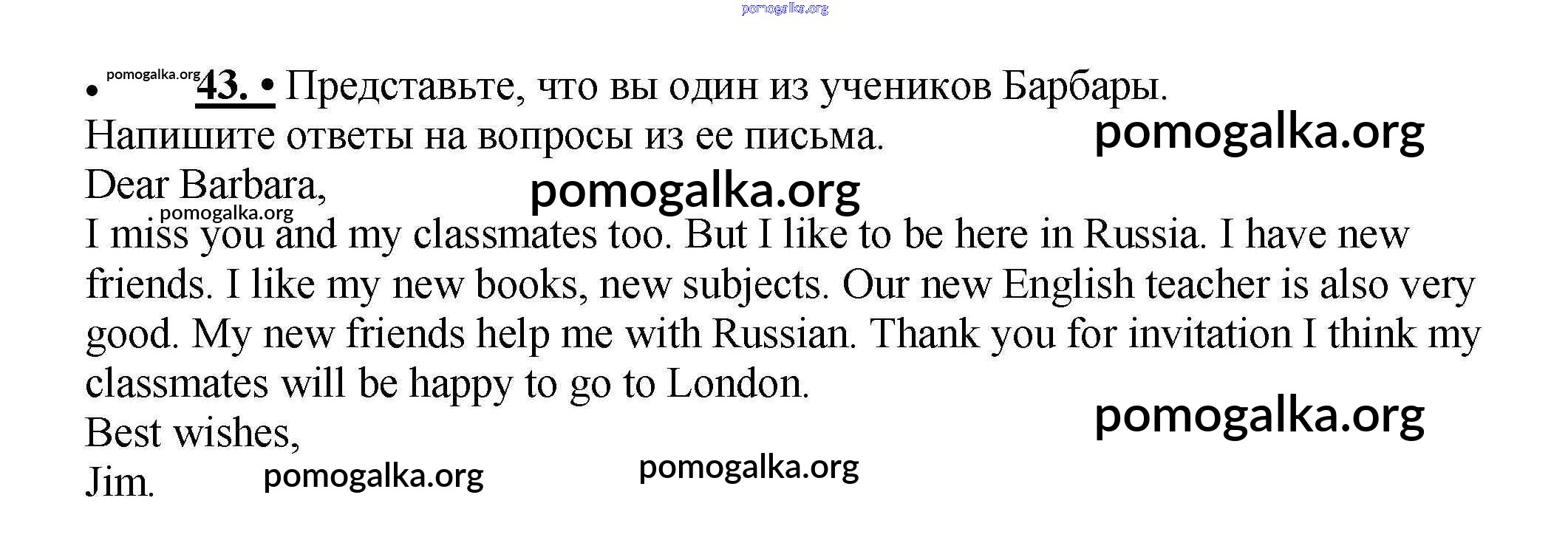 • 43. • Представьте, что вы один из учеников Барбары. Напишите ответы на вопросы из ее письма.

Dear Barbara,

I miss you and my classmates too. But I like to be here in Russia. I have new friends. I like my new books, new subjects. Our new English teacher is also very good. My new friends help me with Russian. Thank you for invitation I think my classmates will be happy to go to London.

Best wishes,
Jim.

pomogalka.org